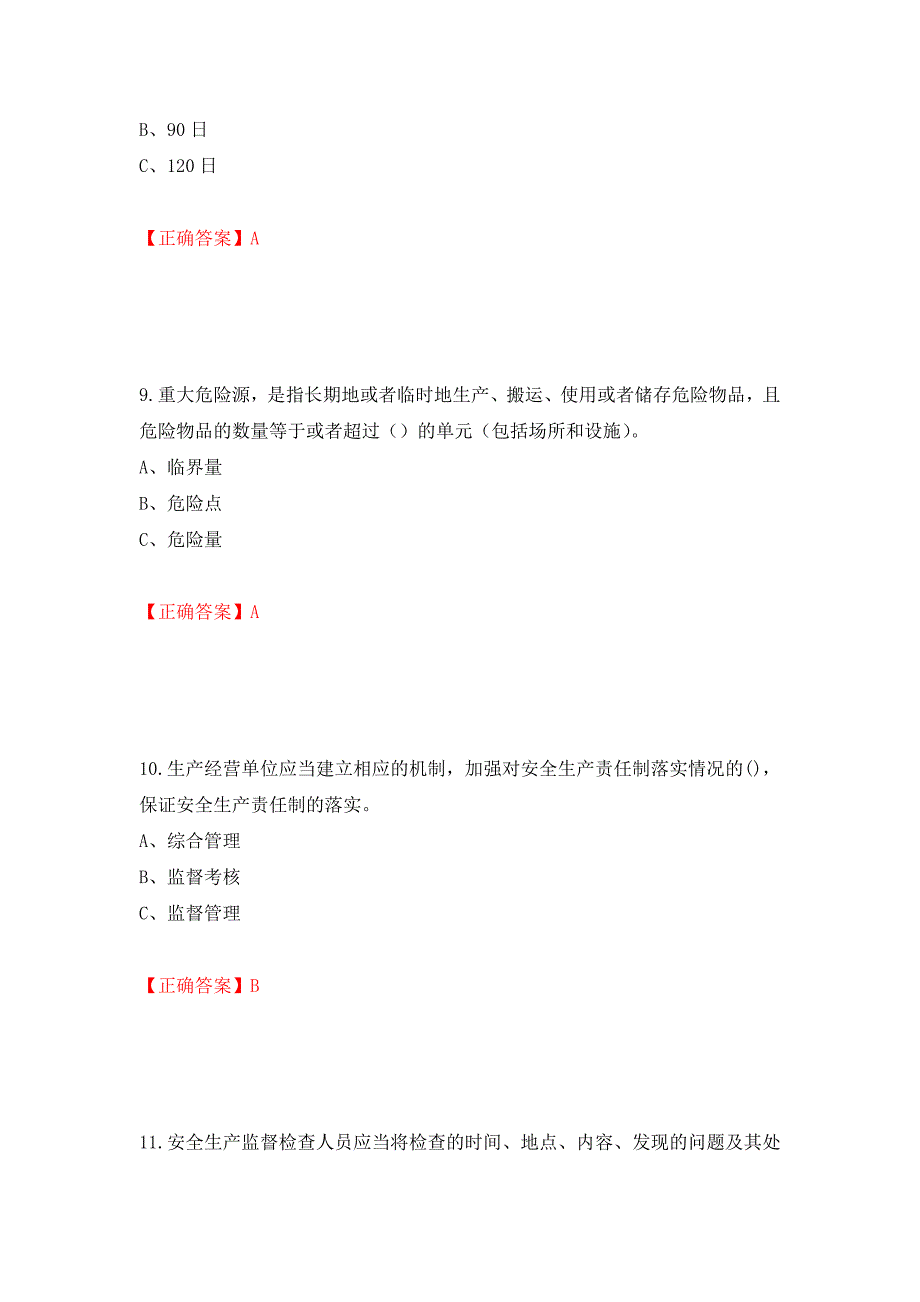 B、90 日
C、120 日

【正确答案】A

9.重大危险源，是指长期地或者临时地生产、搬运、使用或者储存危险物品，且危险物品的数量等于或者超过（）的单元（包括场所和设施）。
A、临界量
B、危险点
C、危险量

【正确答案】A

10.生产经营单位应当建立相应的机制，加强对安全生产责任制落实情况的()，保证安全生产责任制的落实。
A、综合管理
B、监督考核
C、监督管理

【正确答案】B

11.安全生产监督检查人员应当将检查的时间、地点、内容、发现的问题及其处